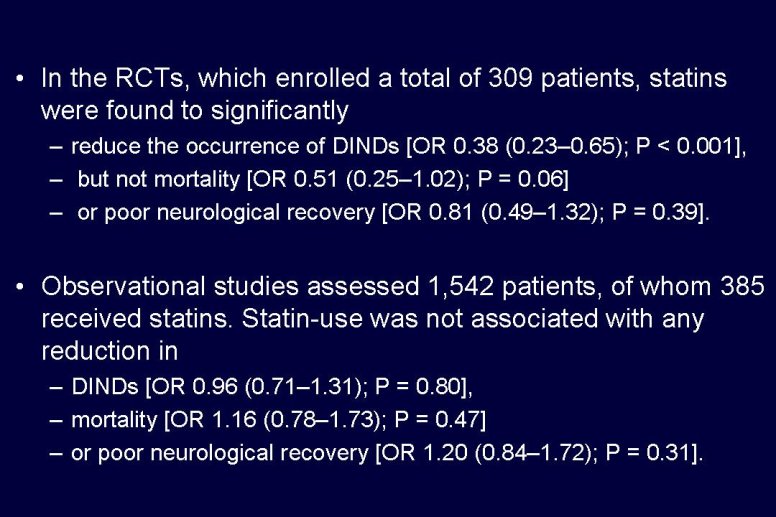 • In the RCTs, which enrolled a total of 309 patients, statins were found to significantly
– reduce the occurrence of DINDs [OR 0.38 (0.23–0.65); P < 0.001],
– but not mortality [OR 0.51 (0.25–1.02); P = 0.06]
– or poor neurological recovery [OR 0.81 (0.49–1.32); P = 0.39].

• Observational studies assessed 1,542 patients, of whom 385 received statins. Statin-use was not associated with any reduction in
– DINDs [OR 0.96 (0.71–1.31); P = 0.80],
– mortality [OR 1.16 (0.78–1.73); P = 0.47]
– or poor neurological recovery [OR 1.20 (0.84–1.72); P = 0.31].